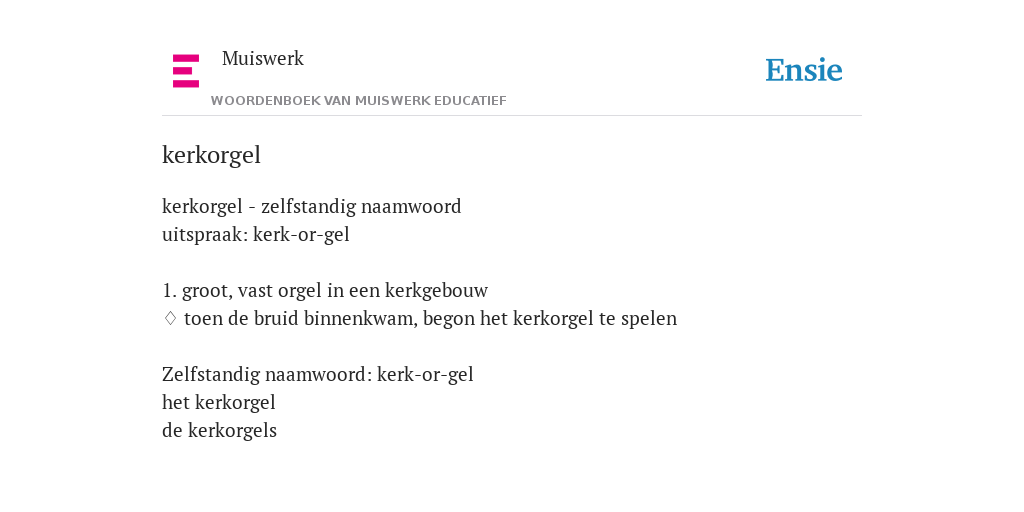 Muiswerk
WOORDENBOEK VAN MUISWERK EDUCATIEF

Ensie

kerkorgel

kerkorgel - zelfstandig naamwoord
uitspraak: kerk-or-gel

1. groot, vast orgel in een kerkgebouw
♢ toen de bruid binnenkwam, begon het kerkorgel te spelen

Zelfstandig naamwoord: kerk-or-gel
het kerkorgel
de kerkorgels